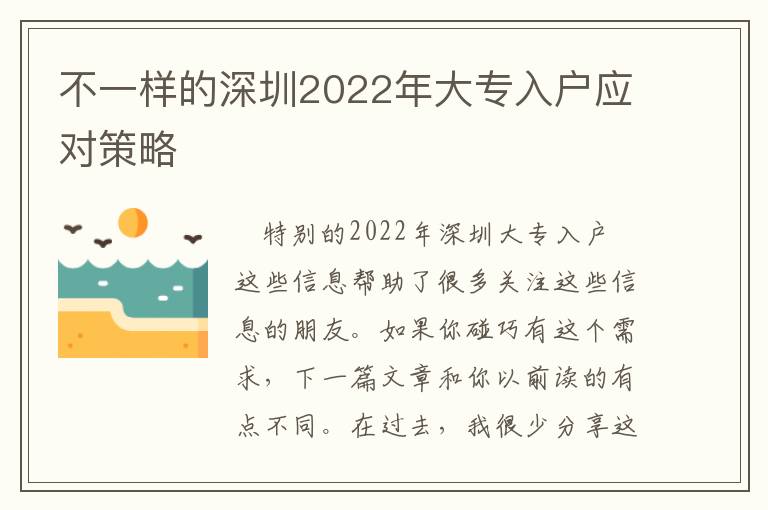 不一样的深圳2022年大专入户应对策略

特别的2022年深圳大专入户这些信息帮助了很多关注这些信息的朋友。如果你碰巧有这个需求，下一篇文章和你以前读的有点不同。在过去，我很少分享这